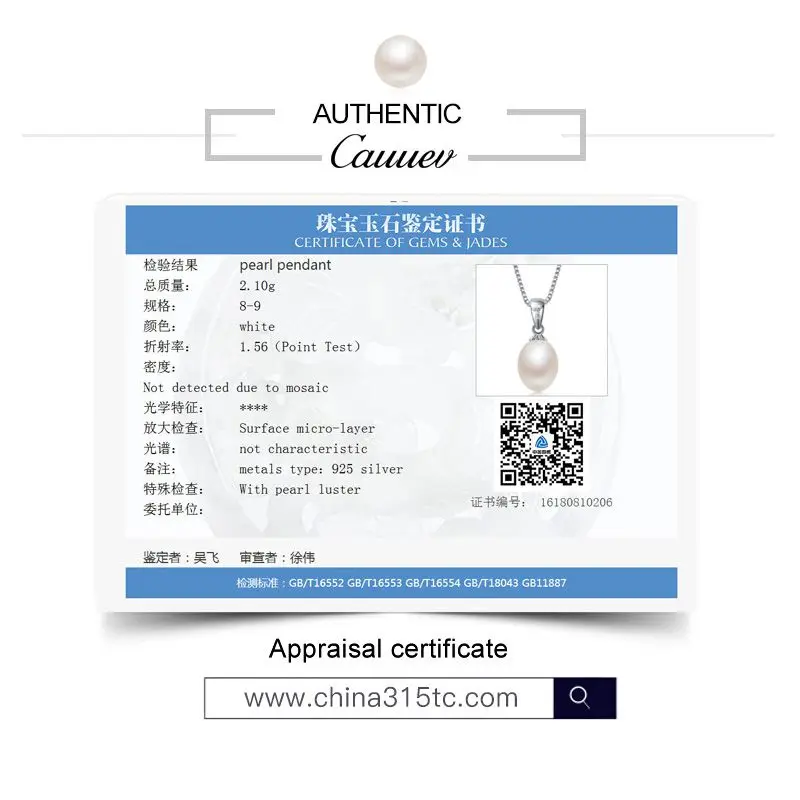 AUTHENTIC
Cauuev

珠宝玉石鉴定证书
CERTIFICATE OF GEMS & JADES

检验结果 pearl pendant
总质量: 2.10g
规格: 8-9
颜色: white
折射率: 1.56（Point Test）
密度:
Not detected due to mosaic
光学特征: ****
放大检查: Surface micro-layer
光谱: not characteristic
备注: metals type: 925 silver
特殊检查: With pearl luster
委托单位:

证书编号: 16180810206

鉴定者：吴飞 审查者：徐伟

检测标准：GB/T16552 GB/T16553 GB/T16554 GB/T18043 GB11887

Appraisal certificate

www.china315tc.com